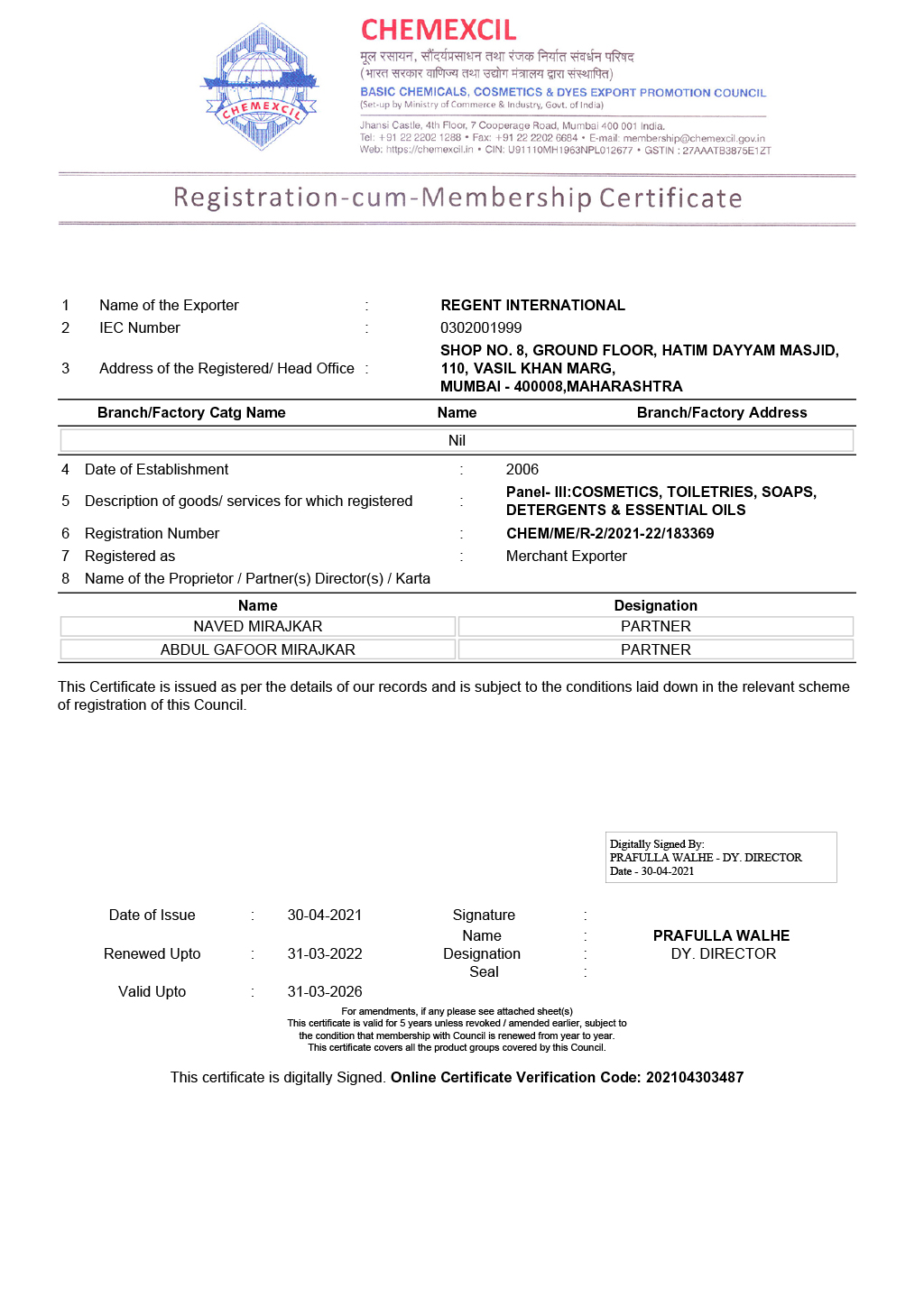 CHEMEXCIL

CHEMEXCIL
मूल रसायन, सौंदर्यप्रसाधन तथा रंजक निर्यात संवर्धन परिषद
(भारत सरकार वाणिज्य तथा उद्योग मंत्रालय द्वारा संस्थापित)
BASIC CHEMICALS, COSMETICS & DYES EXPORT PROMOTION COUNCIL
(Set-up by Ministry of Commerce & Industry, Govt. of India)
Jhansi Castle, 4th Floor, 7 Cooperage Road, Mumbai 400 001 India.
Tel: +91 22 2202 1288 • Fax: +91 22 2202 6684 • E-mail: membership@chemexcil.gov.in
Web: https://chemexcil.in • CIN: U91110MH1963NPL012677 • GSTIN : 27AAATB3875E1ZT

Registration-cum-Membership Certificate

1 Name of the Exporter : REGENT INTERNATIONAL
2 IEC Number : 0302001999
3 Address of the Registered/ Head Office : SHOP NO. 8, GROUND FLOOR, HATIM DAYYAM MASJID, 110, VASIL KHAN MARG, MUMBAI - 400008,MAHARASHTRA

| Branch/Factory Catg Name | Name | Branch/Factory Address |
|---|---|---|
| | Nil | |

4 Date of Establishment : 2006
5 Description of goods/ services for which registered : Panel- III:COSMETICS, TOILETRIES, SOAPS, DETERGENTS & ESSENTIAL OILS
6 Registration Number : CHEM/ME/R-2/2021-22/183369
7 Registered as : Merchant Exporter
8 Name of the Proprietor / Partner(s) Director(s) / Karta

| Name | Designation |
|---|---|
| NAVED MIRAJKAR | PARTNER |
| ABDUL GAFOOR MIRAJKAR | PARTNER |

This Certificate is issued as per the details of our records and is subject to the conditions laid down in the relevant scheme of registration of this Council.

Digitally Signed By:
PRAFULLA WALHE - DY. DIRECTOR
Date - 30-04-2021

Date of Issue : 30-04-2021
Renewed Upto : 31-03-2022
Valid Upto : 31-03-2026

Signature :
Name : PRAFULLA WALHE
Designation : DY. DIRECTOR
Seal :

For amendments, if any please see attached sheet(s)
This certificate is valid for 5 years unless revoked / amended earlier, subject to the condition that membership with Council is renewed from year to year.
This certificate covers all the product groups covered by this Council.

This certificate is digitally Signed. Online Certificate Verification Code: 202104303487